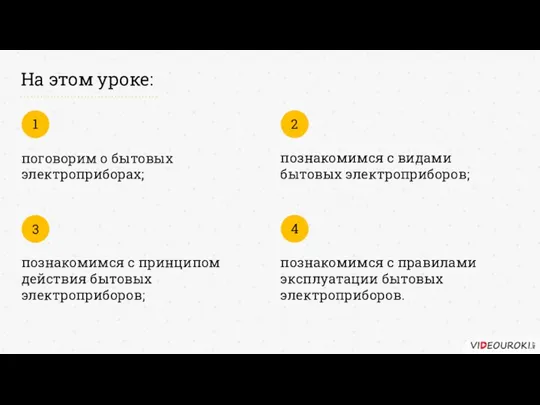 На этом уроке:

1

поговорим о бытовых электроприборах;

2

познакомимся с видами бытовых электроприборов;

3

познакомимся с принципом действия бытовых электроприборов;

4

познакомимся с правилами эксплуатации бытовых электроприборов.

VIDEOUROKI.net